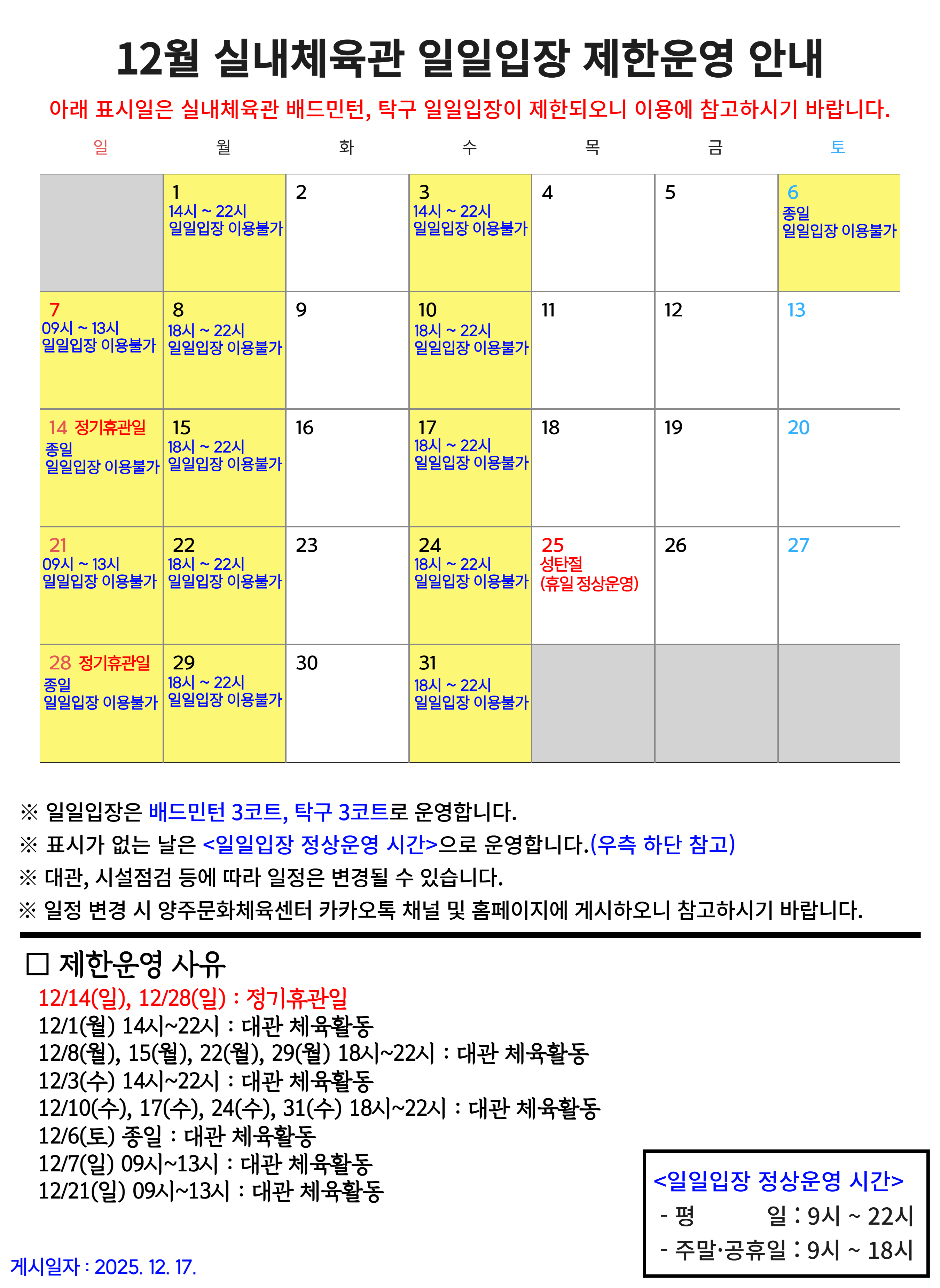 12월 실내체육관 일일입장 제한운영 안내

아래 표시일은 실내체육관 배드민턴, 탁구 일일입장이 제한되오니 이용에 참고하시기 바랍니다.

| 일 | 월 | 화 | 수 | 목 | 금 | 토 |
|---|---|---|---|---|---|---|
| | 1 14시 ~ 22시 일일입장 이용불가 | 2 | 3 14시 ~ 22시 일일입장 이용불가 | 4 | 5 | 6 종일 일일입장 이용불가 |
| 7 09시 ~ 13시 일일입장 이용불가 | 8 18시 ~ 22시 일일입장 이용불가 | 9 | 10 18시 ~ 22시 일일입장 이용불가 | 11 | 12 | 13 |
| 14 정기휴관일 종일 일일입장 이용불가 | 15 18시 ~ 22시 일일입장 이용불가 | 16 | 17 18시 ~ 22시 일일입장 이용불가 | 18 | 19 | 20 |
| 21 09시 ~ 13시 일일입장 이용불가 | 22 18시 ~ 22시 일일입장 이용불가 | 23 | 24 18시 ~ 22시 일일입장 이용불가 | 25 성탄절 (휴일 정상운영) | 26 | 27 |
| 28 정기휴관일 종일 일일입장 이용불가 | 29 18시 ~ 22시 일일입장 이용불가 | 30 | 31 18시 ~ 22시 일일입장 이용불가 | | | |

※ 일일입장은 배드민턴 3코트, 탁구 3코트로 운영합니다.
※ 표시가 없는 날은 <일일입장 정상운영 시간>으로 운영합니다.(우측 하단 참고)
※ 대관, 시설점검 등에 따라 일정은 변경될 수 있습니다.
※ 일정 변경 시 양주문화체육센터 카카오톡 채널 및 홈페이지에 게시하오니 참고하시기 바랍니다.

□ 제한운영 사유
12/14(일), 12/28(일) : 정기휴관일
12/1(월) 14시~22시 : 대관 체육활동
12/8(월), 15(월), 22(월), 29(월) 18시~22시 : 대관 체육활동
12/3(수) 14시~22시 : 대관 체육활동
12/10(수), 17(수), 24(수), 31(수) 18시~22시 : 대관 체육활동
12/6(토) 종일 : 대관 체육활동
12/7(일) 09시~13시 : 대관 체육활동
12/21(일) 09시~13시 : 대관 체육활동

<일일입장 정상운영 시간>
- 평 일 : 9시 ~ 22시
- 주말·공휴일 : 9시 ~ 18시

게시일자 : 2025. 12. 17.